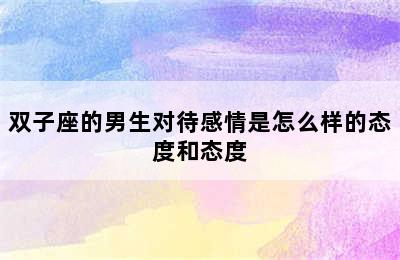 双子座的男生对待感情是怎么样的态度和态度